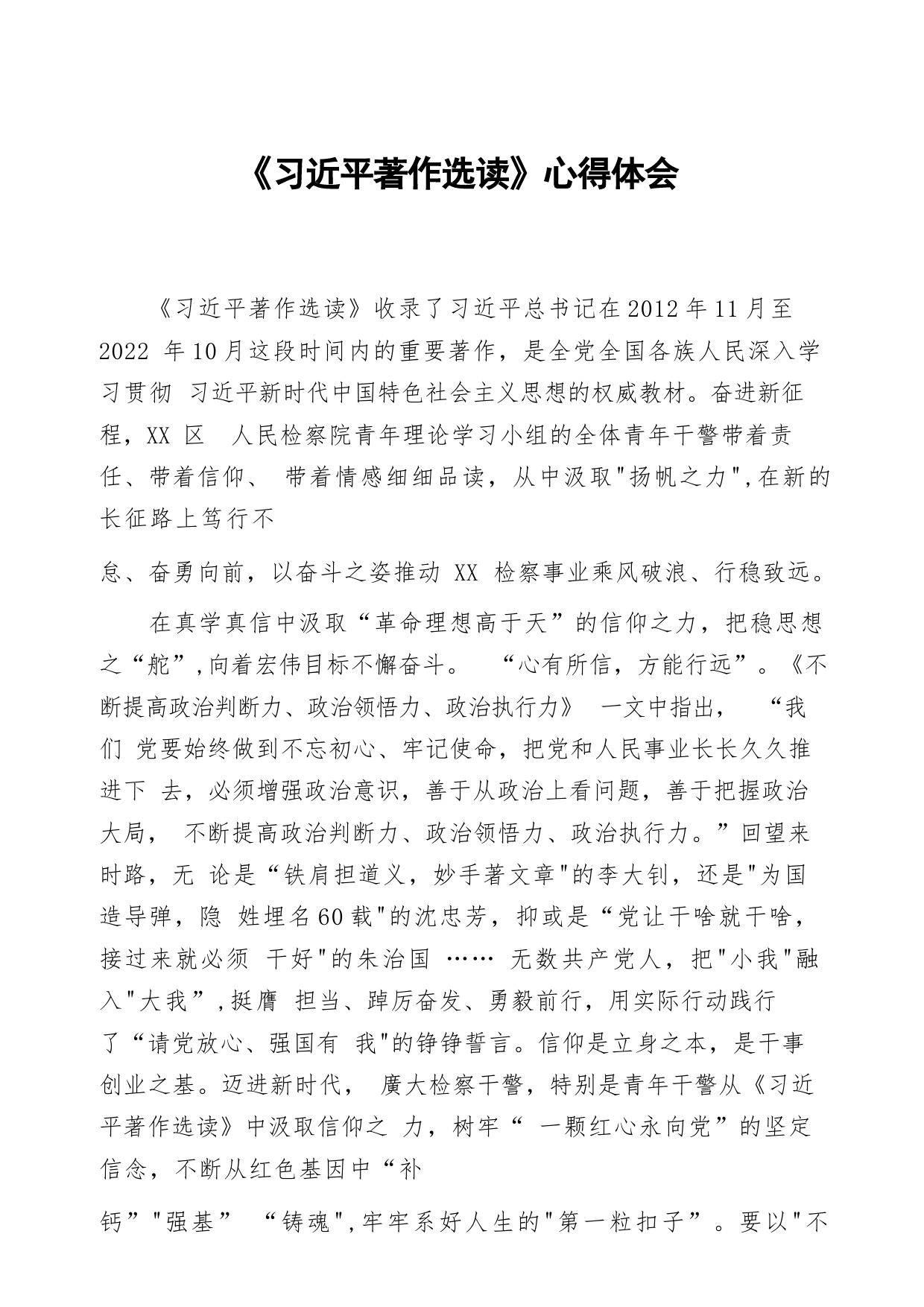 《习近平著作选读》心得体会

《习近平著作选读》收录了习近平总书记在2012年11月至2022 年10月这段时间内的重要著作，是全党全国各族人民深入学习贯彻 习近平新时代中国特色社会主义思想的权威教材。奋进新征程，XX 区 人民检察院青年理论学习小组的全体青年干警带着责任、带着信仰、 带着情感细细品读，从中汲取"扬帆之力",在新的长征路上笃行不

怠、奋勇向前，以奋斗之姿推动 XX 检察事业乘风破浪、行稳致远。

在真学真信中汲取“革命理想高于天”的信仰之力，把稳思想之“舵”,向着宏伟目标不懈奋斗。 “心有所信，方能行远”。《不断提高政治判断力、政治领悟力、政治执行力》 一文中指出， “我们 党要始终做到不忘初心、牢记使命，把党和人民事业长长久久推进下 去，必须增强政治意识，善于从政治上看问题，善于把握政治大局， 不断提高政治判断力、政治领悟力、政治执行力。”回望来时路，无 论是“铁肩担道义，妙手著文章"的李大钊，还是"为国造导弹，隐 姓埋名60载"的沈忠芳，抑或是“党让干啥就干啥，接过来就必须 干好"的朱治国 …… 无数共产党人，把"小我"融入"大我”,挺膺 担当、踔厉奋发、勇毅前行，用实际行动践行了“请党放心、强国有 我"的铮铮誓言。信仰是立身之本，是干事创业之基。迈进新时代， 廣大检察干警，特别是青年干警从《习近平著作选读》中汲取信仰之 力，树牢“ 一颗红心永向党”的坚定信念，不断从红色基因中“补

钙”"强基” “铸魂",牢牢系好人生的"第一粒扣子”。要以"不